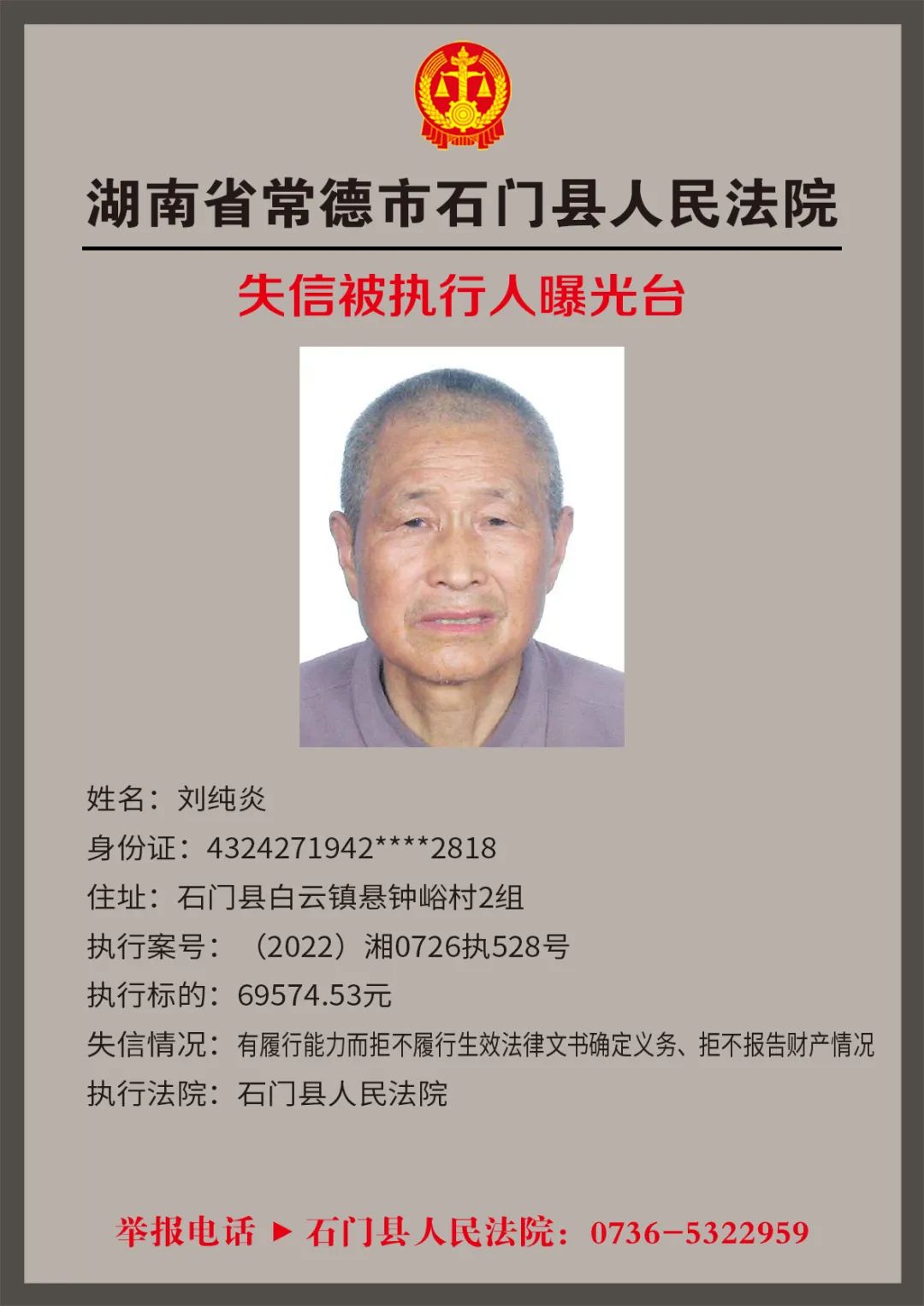 湖南省常德市石门县人民法院

失信被执行人曝光台

姓名：刘纯炎
身份证：4324271942****2818
住址：石门县白云镇悬钟峪村2组
执行案号：（2022）湘0726执528号
执行标的：69574.53元
失信情况：有履行能力而拒不履行生效法律文书确定义务、拒不报告财产情况
执行法院：石门县人民法院

举报电话 ▶ 石门县人民法院：0736-5322959